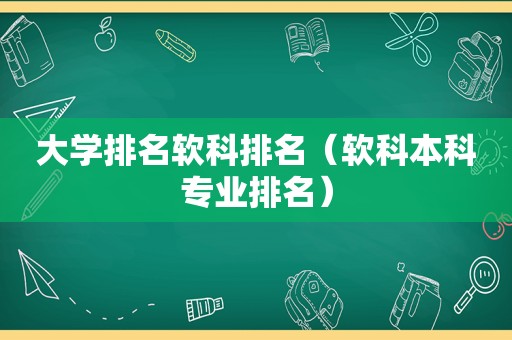 大学排名软科排名（软科本科专业排名）